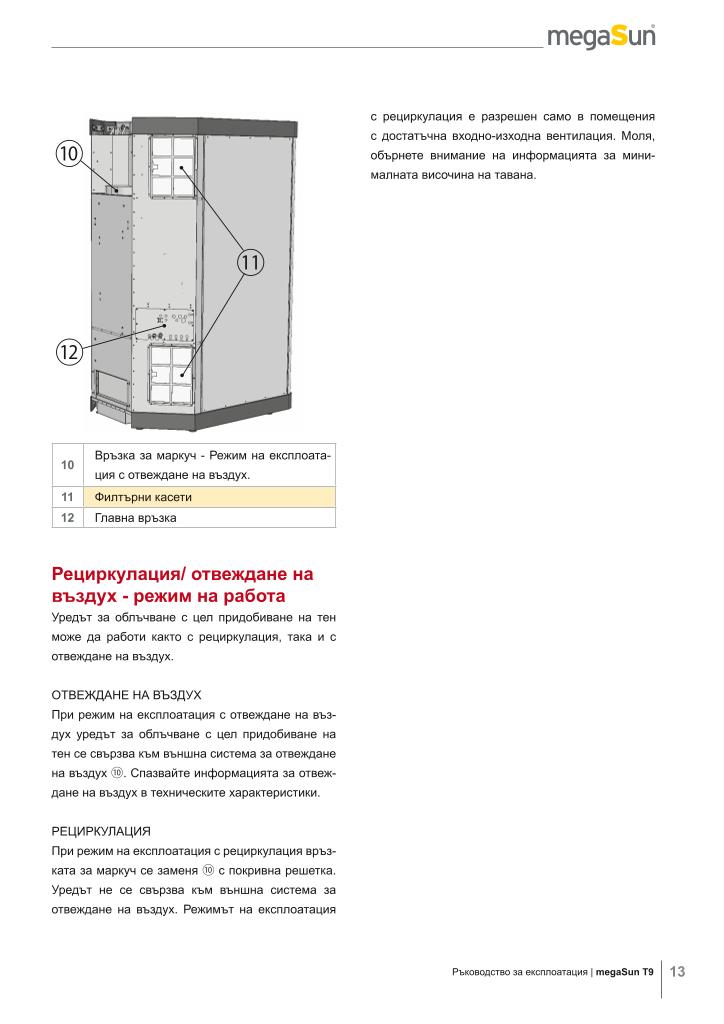 megaSun

10

11

12

| 10 | Връзка за маркуч - Режим на експлоатация с отвеждане на въздух. |
|---|---|
| 11 | Филтърни касети |
| 12 | Главна връзка |

Рециркулация/ отвеждане на въздух - режим на работа

Уредът за облъчване с цел придобиване на тен може да работи както с рециркулация, така и с отвеждане на въздух.

ОТВЕЖДАНЕ НА ВЪЗДУХ
При режим на експлоатация с отвеждане на въздух уредът за облъчване с цел придобиване на тен се свързва към външна система за отвеждане на въздух ⑩. Спазвайте информацията за отвеждане на въздух в техническите характеристики.

РЕЦИРКУЛАЦИЯ
При режим на експлоатация с рециркулация връзката за маркуч се заменя ⑩ с покривна решетка. Уредът не се свързва към външна система за отвеждане на въздух. Режимът на експлоатация с рециркулация е разрешен само в помещения с достатъчна входно-изходна вентилация. Моля, обърнете внимание на информацията за минималната височина на тавана.

Ръководство за експлоатация | megaSun T9 | 13